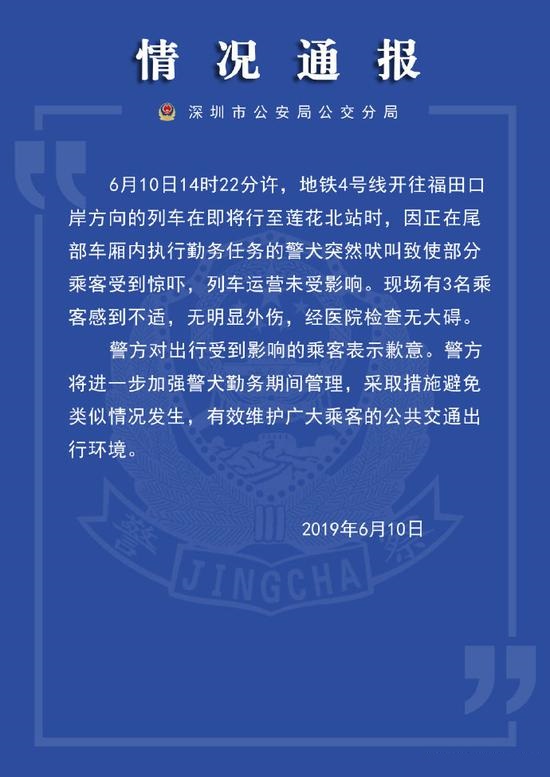 情况通报

深圳市公安局公交分局

6月10日14时22分许，地铁4号线开往福田口岸方向的列车在即将行至莲花北站时，因正在尾部车厢内执行勤务任务的警犬突然吠叫致使部分乘客受到惊吓，列车运营未受影响。现场有3名乘客感到不适，无明显外伤，经医院检查无大碍。

警方对出行受到影响的乘客表示歉意。警方将进一步加强警犬勤务期间管理，采取措施避免类似情况发生，有效维护广大乘客的公共交通出行环境。

2019年6月10日

警 察
JINGCHA